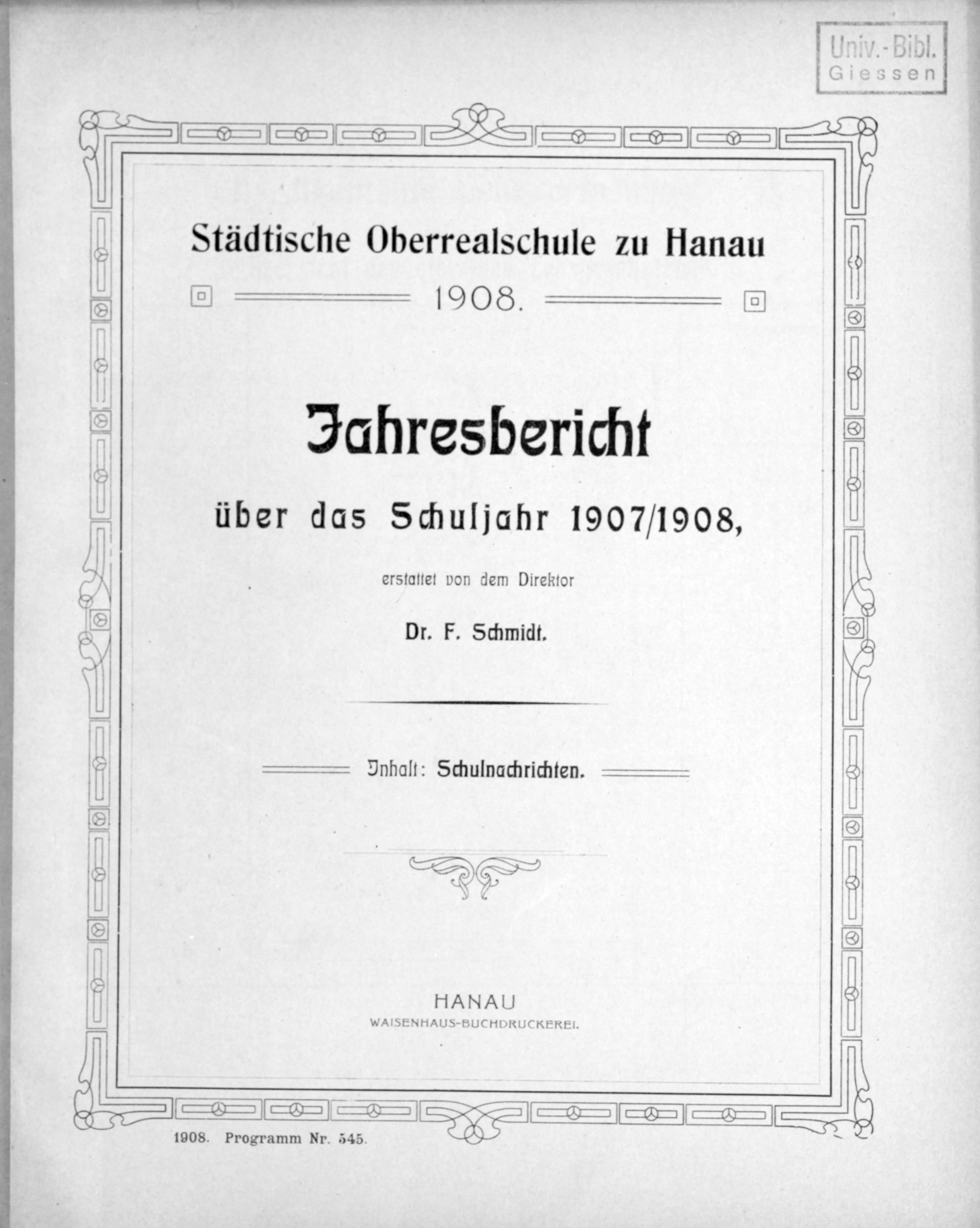 Univ.-Bibl.
Giessen

Städtische Oberrealschule zu Hanau

1908.

Jahresbericht

über das Schuljahr 1907/1908,

erstattet von dem Direktor

Dr. F. Schmidt.

Inhalt: Schulnachrichten.

HANAU
WAISENHAUS-BUCHDRUCKEREI.

1908. Programm Nr. 545.